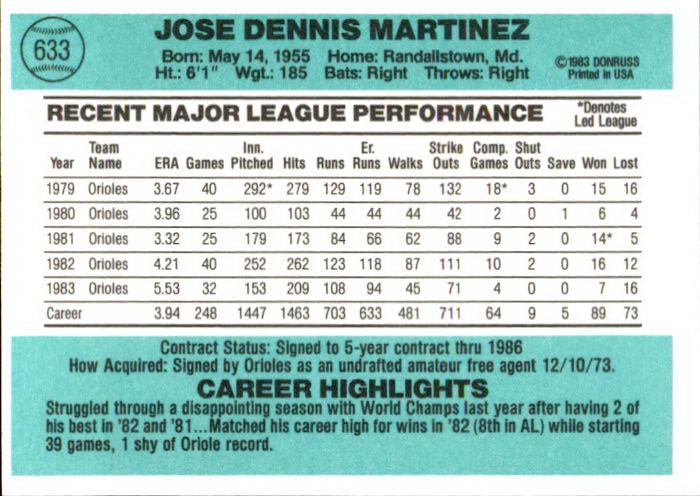 633

JOSE DENNIS MARTINEZ

Born: May 14, 1955 Home: Randallstown, Md.
Ht.: 6'1" Wgt.: 185 Bats: Right Throws: Right

©1983 DONRUSS
Printed in USA

RECENT MAJOR LEAGUE PERFORMANCE

*Denotes
Led League

| Year | Team Name | ERA | Games | Inn. Pitched | Hits | Runs | Er. Runs | Walks | Strike Outs | Comp. Games | Shut Outs | Save | Won | Lost |
|---|---|---|---|---|---|---|---|---|---|---|---|---|---|---|
| 1979 | Orioles | 3.67 | 40 | 292* | 279 | 129 | 119 | 78 | 132 | 18* | 3 | 0 | 15 | 16 |
| 1980 | Orioles | 3.96 | 25 | 100 | 103 | 44 | 44 | 44 | 42 | 2 | 0 | 1 | 6 | 4 |
| 1981 | Orioles | 3.32 | 25 | 179 | 173 | 84 | 66 | 62 | 88 | 9 | 2 | 0 | 14* | 5 |
| 1982 | Orioles | 4.21 | 40 | 252 | 262 | 123 | 118 | 87 | 111 | 10 | 2 | 0 | 16 | 12 |
| 1983 | Orioles | 5.53 | 32 | 153 | 209 | 108 | 94 | 45 | 71 | 4 | 0 | 0 | 7 | 16 |
| Career | | 3.94 | 248 | 1447 | 1463 | 703 | 633 | 481 | 711 | 64 | 9 | 5 | 89 | 73 |

Contract Status: Signed to 5-year contract thru 1986
How Acquired: Signed by Orioles as an undrafted amateur free agent 12/10/73.

CAREER HIGHLIGHTS

Struggled through a disappointing season with World Champs last year after having 2 of his best in '82 and '81...Matched his career high for wins in '82 (8th in AL) while starting 39 games, 1 shy of Oriole record.